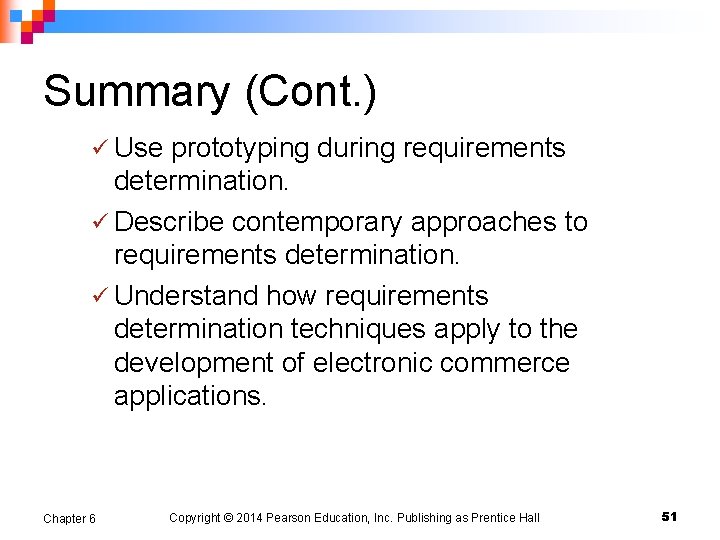 Summary (Cont.)

✓ Use prototyping during requirements determination.

✓ Describe contemporary approaches to requirements determination.

✓ Understand how requirements determination techniques apply to the development of electronic commerce applications.

Chapter 6

Copyright © 2014 Pearson Education, Inc. Publishing as Prentice Hall

51